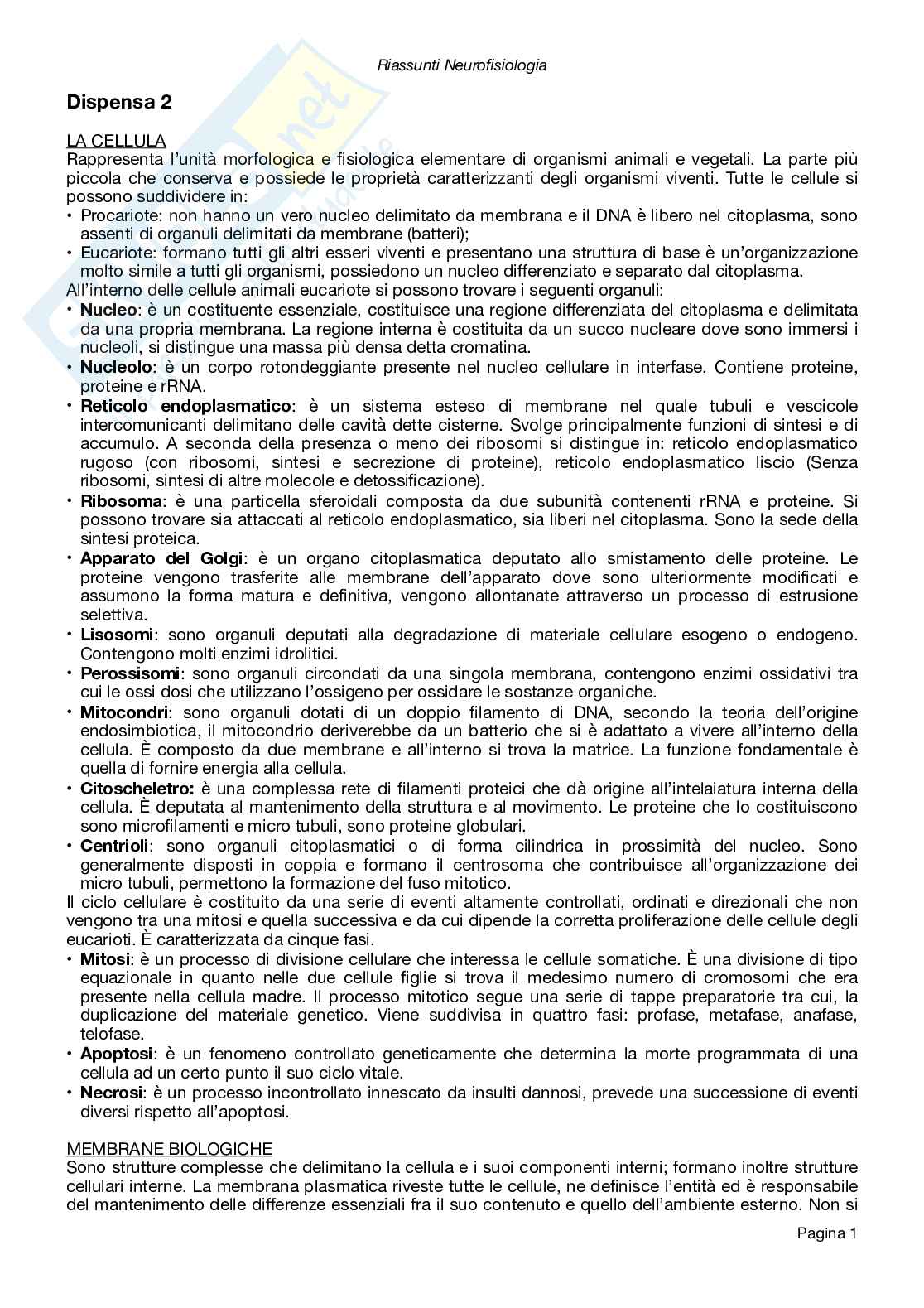 Riassunti Neurofisiologia

Dispensa 2

LA CELLULA
Rappresenta l'unità morfologica e fisiologica elementare di organismi animali e vegetali. La parte più piccola che conserva e possiede le proprietà caratterizzanti degli organismi viventi. Tutte le cellule si possono suddividere in:
• Procariote: non hanno un vero nucleo delimitato da membrana e il DNA è libero nel citoplasma, sono assenti di organuli delimitati da membrane (batteri);
• Eucariote: formano tutti gli altri esseri viventi e presentano una struttura di base è un'organizzazione molto simile a tutti gli organismi, possiedono un nucleo differenziato e separato dal citoplasma.
All'interno delle cellule animali eucariote si possono trovare i seguenti organuli:
• Nucleo: è un costituente essenziale, costituisce una regione differenziata del citoplasma e delimitata da una propria membrana. La regione interna è costituita da un succo nucleare dove sono immersi i nucleoli, si distingue una massa più densa detta cromatina.
• Nucleolo: è un corpo rotondeggiante presente nel nucleo cellulare in interfase. Contiene proteine, proteine e rRNA.
• Reticolo endoplasmatico: è un sistema esteso di membrane nel quale tubuli e vescicole intercomunicanti delimitano delle cavità dette cisterne. Svolge principalmente funzioni di sintesi e di accumulo. A seconda della presenza o meno dei ribosomi si distingue in: reticolo endoplasmatico rugoso (con ribosomi, sintesi e secrezione di proteine), reticolo endoplasmatico liscio (Senza ribosomi, sintesi di altre molecole e detossificazione).
• Ribosoma: è una particella sferoidali composta da due subunità contenenti rRNA e proteine. Si possono trovare sia attaccati al reticolo endoplasmatico, sia liberi nel citoplasma. Sono la sede della sintesi proteica.
• Apparato del Golgi: è un organo citoplasmatica deputato allo smistamento delle proteine. Le proteine vengono trasferite alle membrane dell'apparato dove sono ulteriormente modificati e assumono la forma matura e definitiva, vengono allontanate attraverso un processo di estrusione selettiva.
• Lisosomi: sono organuli deputati alla degradazione di materiale cellulare esogeno o endogeno. Contengono molti enzimi idrolitici.
• Perossisomi: sono organuli circondati da una singola membrana, contengono enzimi ossidativi tra cui le ossi dosi che utilizzano l'ossigeno per ossidare le sostanze organiche.
• Mitocondri: sono organuli dotati di un doppio filamento di DNA, secondo la teoria dell'origine endosimbiotica, il mitocondrio deriverebbe da un batterio che si è adattato a vivere all'interno della cellula. È composto da due membrane e all'interno si trova la matrice. La funzione fondamentale è quella di fornire energia alla cellula.
• Citoscheletro: è una complessa rete di filamenti proteici che dà origine all'intelaiatura interna della cellula. È deputata al mantenimento della struttura e al movimento. Le proteine che lo costituiscono sono microfilamenti e micro tubuli, sono proteine globulari.
• Centrioli: sono organuli citoplasmatici o di forma cilindrica in prossimità del nucleo. Sono generalmente disposti in coppia e formano il centrosoma che contribuisce all'organizzazione dei micro tubuli, permettono la formazione del fuso mitotico.
Il ciclo cellulare è costituito da una serie di eventi altamente controllati, ordinati e direzionali che non vengono tra una mitosi e quella successiva e da cui dipende la corretta proliferazione delle cellule degli eucarioti. È caratterizzata da cinque fasi.
• Mitosi: è un processo di divisione cellulare che interessa le cellule somatiche. È una divisione di tipo equazionale in quanto nelle due cellule figlie si trova il medesimo numero di cromosomi che era presente nella cellula madre. Il processo mitotico segue una serie di tappe preparatorie tra cui, la duplicazione del materiale genetico. Viene suddivisa in quattro fasi: profase, metafase, anafase, telofase.
• Apoptosi: è un fenomeno controllato geneticamente che determina la morte programmata di una cellula ad un certo punto il suo ciclo vitale.
• Necrosi: è un processo incontrollato innescato da insulti dannosi, prevede una successione di eventi diversi rispetto all'apoptosi.

MEMBRANE BIOLOGICHE
Sono strutture complesse che delimitano la cellula e i suoi componenti interni; formano inoltre strutture cellulari interne. La membrana plasmatica riveste tutte le cellule, ne definisce l'entità ed è responsabile del mantenimento delle differenze essenziali fra il suo contenuto e quello dell'ambiente esterno. Non si

Pagina 1